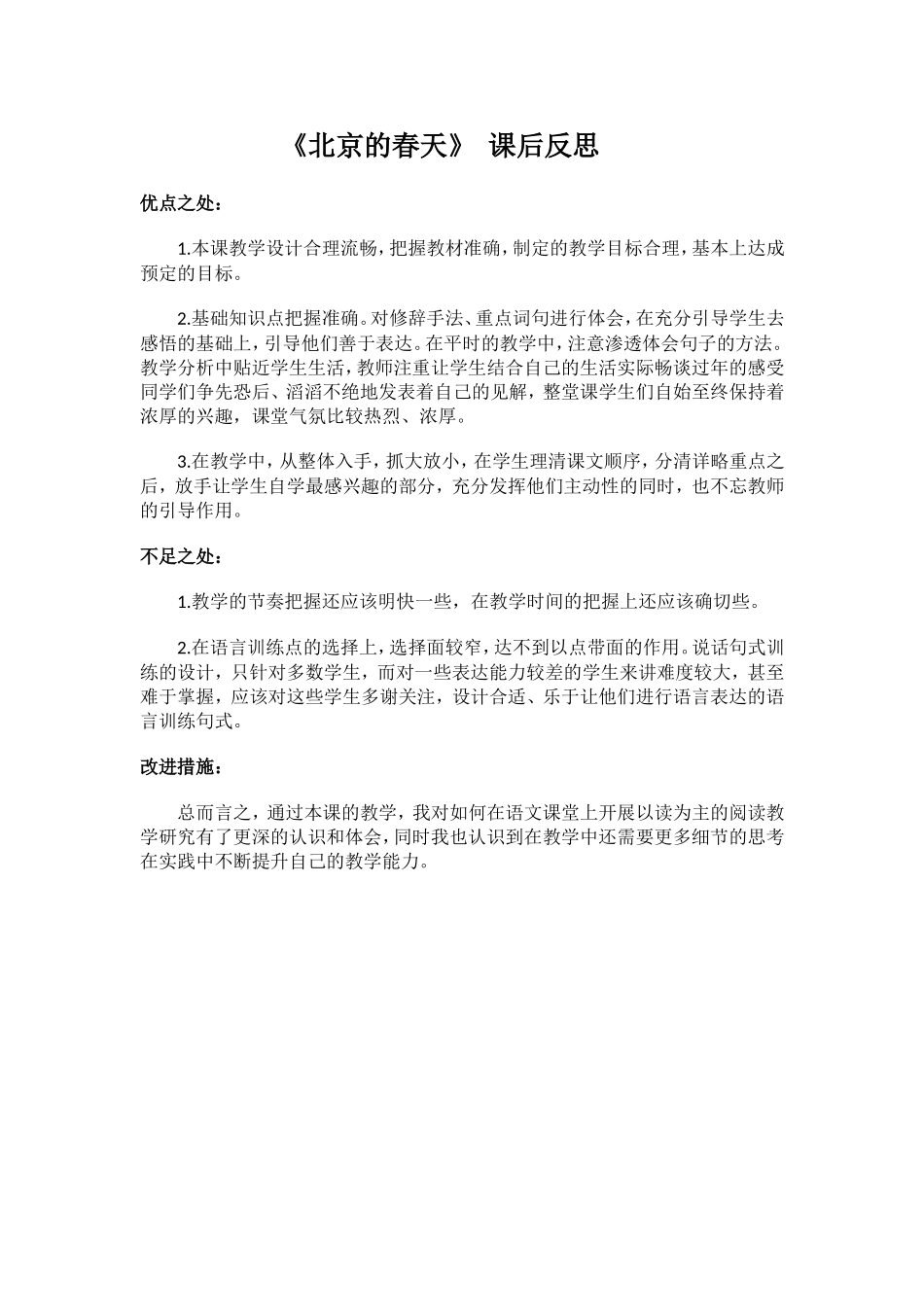 《北京的春天》 课后反思

优点之处：

1.本课教学设计合理流畅，把握教材准确，制定的教学目标合理，基本上达成预定的目标。

2.基础知识点把握准确。对修辞手法、重点词句进行体会，在充分引导学生去感悟的基础上，引导他们善于表达。在平时的教学中，注意渗透体会句子的方法。教学分析中贴近学生生活，教师注重让学生结合自己的生活实际畅谈过年的感受同学们争先恐后、滔滔不绝地发表着自己的见解，整堂课学生们自始至终保持着浓厚的兴趣，课堂气氛比较热烈、浓厚。

3.在教学中，从整体入手，抓大放小，在学生理清课文顺序，分清详略重点之后，放手让学生自学最感兴趣的部分，充分发挥他们主动性的同时，也不忘教师的引导作用。

不足之处：

1.教学的节奏把握还应该明快一些，在教学时间的把握上还应该确切些。

2.在语言训练点的选择上，选择面较窄，达不到以点带面的作用。说话句式训练的设计，只针对多数学生，而对一些表达能力较差的学生来讲难度较大，甚至难于掌握，应该对这些学生多谢关注，设计合适、乐于让他们进行语言表达的语言训练句式。

改进措施：

总而言之，通过本课的教学，我对如何在语文课堂上开展以读为主的阅读教学研究有了更深的认识和体会，同时我也认识到在教学中还需要更多细节的思考在实践中不断提升自己的教学能力。